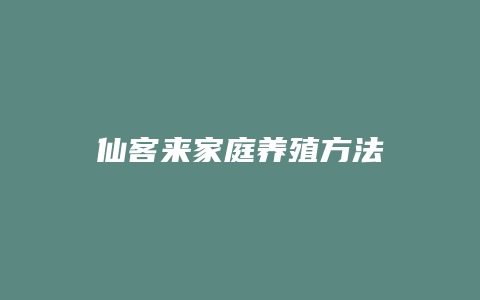 仙客来家庭养殖方法